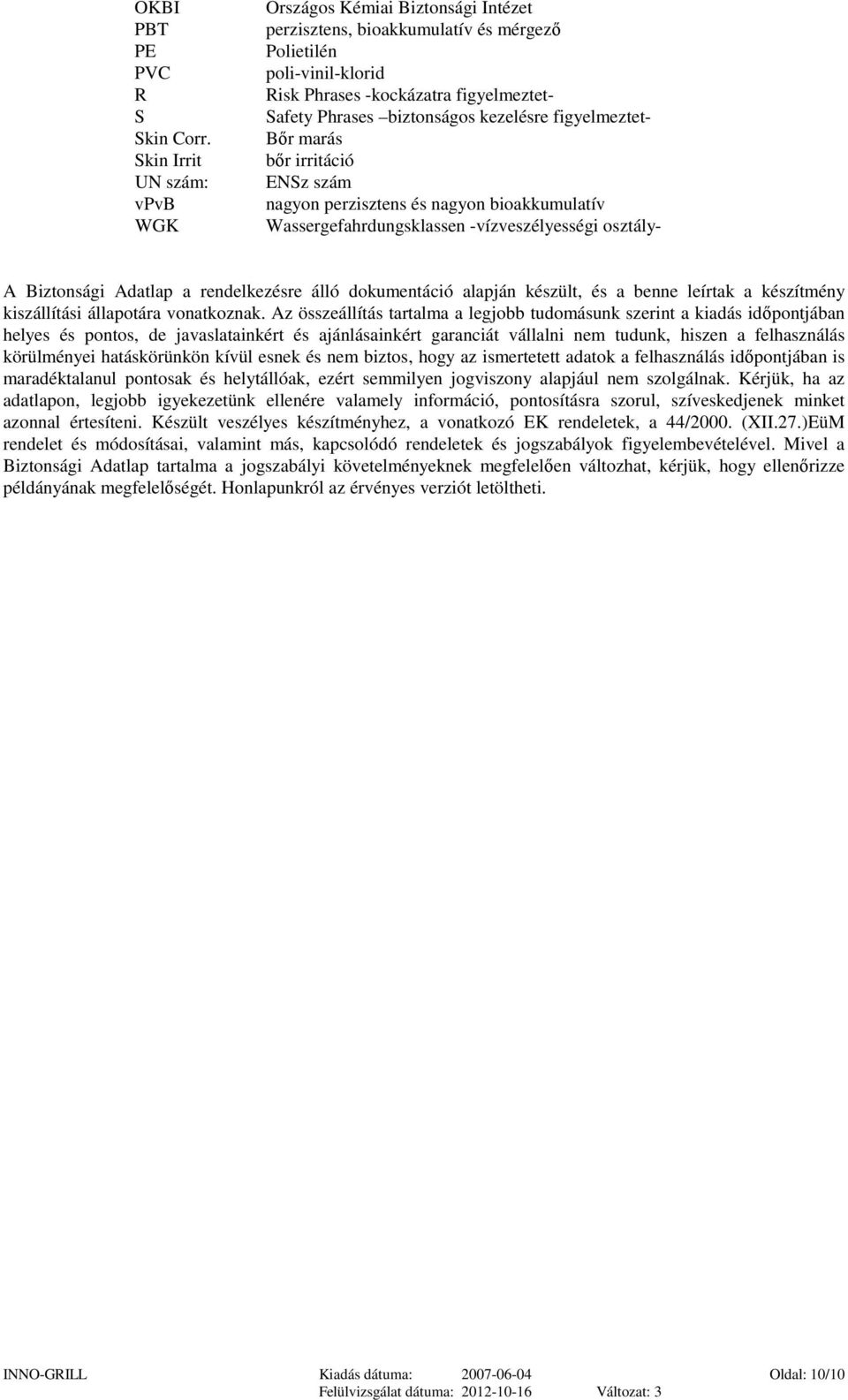 | | |
|---|---|
| OKBI | Országos Kémiai Biztonsági Intézet |
| PBT | perzisztens, bioakkumulatív és mérgező |
| PE | Polietilén |
| PVC | poli-vinil-klorid |
| R | Risk Phrases -kockázatra figyelmeztet- |
| S | Safety Phrases –biztonságos kezelésre figyelmeztet- |
| Skin Corr. | Bőr marás |
| Skin Irrit | bőr irritáció |
| UN szám: | ENSz szám |
| vPvB | nagyon perzisztens és nagyon bioakkumulatív |
| WGK | Wassergefahrdungsklassen -vízveszélyességi osztály- |

A Biztonsági Adatlap a rendelkezésre álló dokumentáció alapján készült, és a benne leírtak a készítmény kiszállítási állapotára vonatkoznak. Az összeállítás tartalma a legjobb tudomásunk szerint a kiadás időpontjában helyes és pontos, de javaslatainkért és ajánlásainkért garanciát vállalni nem tudunk, hiszen a felhasználás körülményei hatáskörünkön kívül esnek és nem biztos, hogy az ismertetett adatok a felhasználás időpontjában is maradéktalanul pontosak és helytállóak, ezért semmilyen jogviszony alapjául nem szolgálnak. Kérjük, ha az adatlapon, legjobb igyekezetünk ellenére valamely információ, pontosításra szorul, szíveskedjenek minket azonnal értesíteni. Készült veszélyes készítményhez, a vonatkozó EK rendeletek, a 44/2000. (XII.27.)EüM rendelet és módosításai, valamint más, kapcsolódó rendeletek és jogszabályok figyelembevételével. Mivel a Biztonsági Adatlap tartalma a jogszabályi követelményeknek megfelelően változhat, kérjük, hogy ellenőrizze példányának megfelelőségét. Honlapunkról az érvényes verziót letöltheti.

INNO-GRILL Kiadás dátuma: 2007-06-04 Oldal: 10/10
Felülvizsgálat dátuma: 2012-10-16 Változat: 3